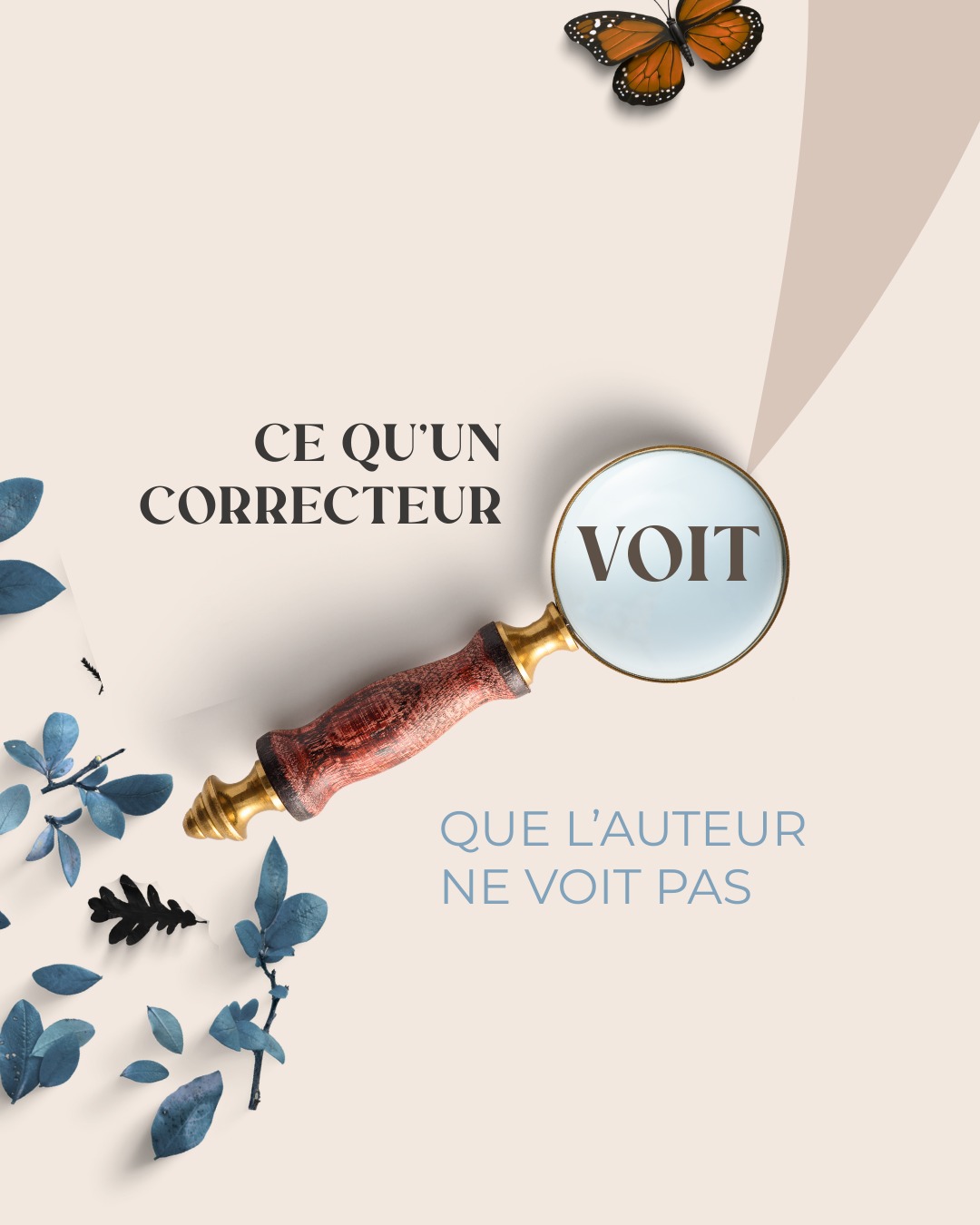 CE QU'UN CORRECTEUR

VOIT

QUE L'AUTEUR NE VOIT PAS